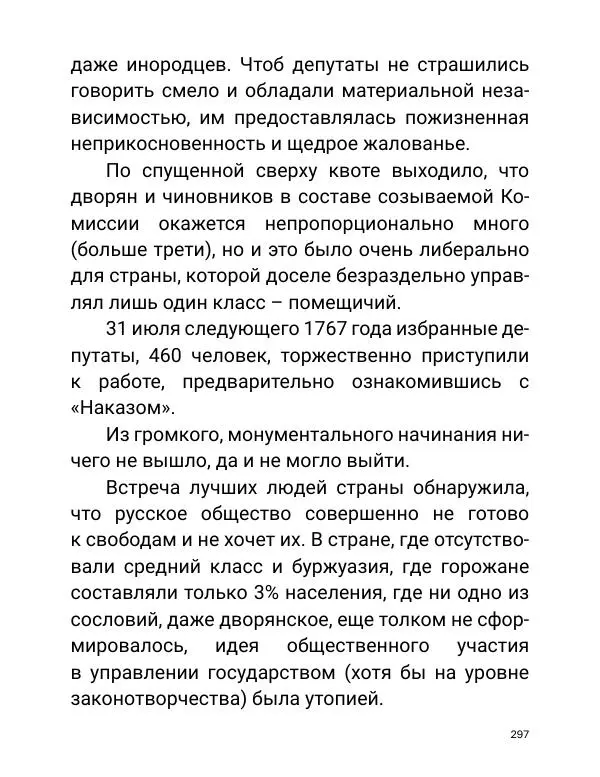 даже инородцев. Чтоб депутаты не страшились говорить смело и обладали материальной независимостью, им предоставлялась пожизненная неприкосновенность и щедрое жалованье.

По спущенной сверху квоте выходило, что дворян и чиновников в составе созываемой Комиссии окажется непропорционально много (больше трети), но и это было очень либерально для страны, которой доселе безраздельно управлял лишь один класс – помещичий.

31 июля следующего 1767 года избранные депутаты, 460 человек, торжественно приступили к работе, предварительно ознакомившись с «Наказом».

Из громкого, монументального начинания ничего не вышло, да и не могло выйти.

Встреча лучших людей страны обнаружила, что русское общество совершенно не готово к свободам и не хочет их. В стране, где отсутствовали средний класс и буржуазия, где горожане составляли только 3% населения, где ни одно из сословий, даже дворянское, еще толком не сформировалось, идея общественного участия в управлении государством (хотя бы на уровне законотворчества) была утопией.

297